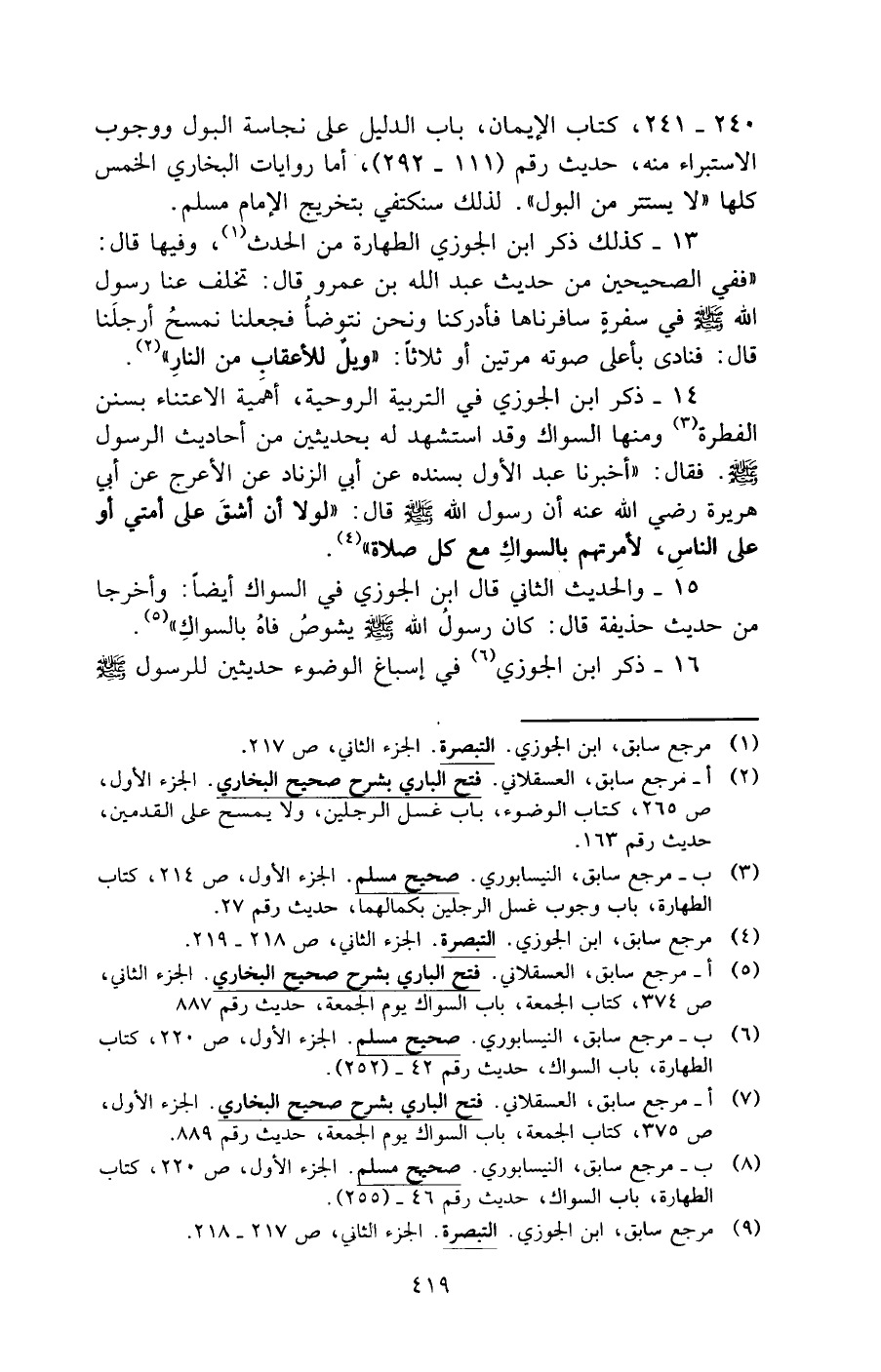 ٢٤٠ ـ ٢٤١، كتاب الإيمان، باب الدليل على نجاسة البول ووجوب الاستبراء منه، حديث رقم (١١١ ـ ٢٩٢)، أما روايات البخاري الخمس كلها «لا يستتر من البول». لذلك سنكتفي بتخريج الإمام مسلم.

١٣ ـ كذلك ذكر ابن الجوزي الطهارة من الحدث$^{(١)}$، وفيها قال: «ففي الصحيحين من حديث عبد الله بن عمرو قال: تخلف عنا رسول الله ﷺ في سفرةٍ سافرناها فأدركنا ونحن نتوضأ فجعلنا نمسحُ أرجلَنا قال: فنادى بأعلى صوته مرتين أو ثلاثاً: «ويلٌ للأعقابِ من النارِ»$^{(٢)}$.

١٤ ـ ذكر ابن الجوزي في التربية الروحية، أهمية الاعتناء بسنن الفطرة$^{(٣)}$ ومنها السواك وقد استشهد له بحديثين من أحاديث الرسول ﷺ. فقال: «أخبرنا عبد الأول بسنده عن أبي الزناد عن الأعرج عن أبي هريرة رضي الله عنه أن رسول الله ﷺ قال: «لولا أن أشقَ على أمتي أو على الناسِ، لأمرتهم بالسواكِ مع كل صلاة»$^{(٤)}$.

١٥ ـ والحديث الثاني قال ابن الجوزي في السواك أيضاً: وأخرجا من حديث حذيفة قال: كان رسولُ الله ﷺ يشوصُ فاهُ بالسواكِ»$^{(٥)}$.

١٦ ـ ذكر ابن الجوزي$^{(٦)}$ في إسباغ الوضوء حديثين للرسول ﷺ

(١) مرجع سابق، ابن الجوزي. التبصرة. الجزء الثاني، ص ٢١٧.
(٢) أ ـ مرجع سابق، العسقلاني. فتح الباري بشرح صحيح البخاري. الجزء الأول، ص ٢٦٥، كتاب الوضوء، باب غسل الرجلين، ولا يمسح على القدمين، حديث رقم ١٦٣.
(٣) ب ـ مرجع سابق، النيسابوري. صحيح مسلم. الجزء الأول، ص ٢١٤، كتاب الطهارة، باب وجوب غسل الرجلين بكمالهما، حديث رقم ٢٧.
(٤) مرجع سابق، ابن الجوزي. التبصرة. الجزء الثاني، ص ٢١٨ ـ ٢١٩.
(٥) أ ـ مرجع سابق، العسقلاني. فتح الباري بشرح صحيح البخاري. الجزء الثاني، ص ٣٧٤، كتاب الجمعة، باب السواك يوم الجمعة، حديث رقم ٨٨٧
(٦) ب ـ مرجع سابق، النيسابوري. صحيح مسلم. الجزء الأول، ص ٢٢٠، كتاب الطهارة، باب السواك، حديث رقم ٤٢ ـ (٢٥٢).
(٧) أ ـ مرجع سابق، العسقلاني. فتح الباري بشرح صحيح البخاري. الجزء الأول، ص ٣٧٥، كتاب الجمعة، باب السواك يوم الجمعة، حديث رقم ٨٨٩.
(٨) ب ـ مرجع سابق، النيسابوري. صحيح مسلم. الجزء الأول، ص ٢٢٠، كتاب الطهارة، باب السواك، حديث رقم ٤٦ ـ (٢٥٥).
(٩) مرجع سابق، ابن الجوزي. التبصرة. الجزء الثاني، ص ٢١٧ ـ ٢١٨.

٤١٩